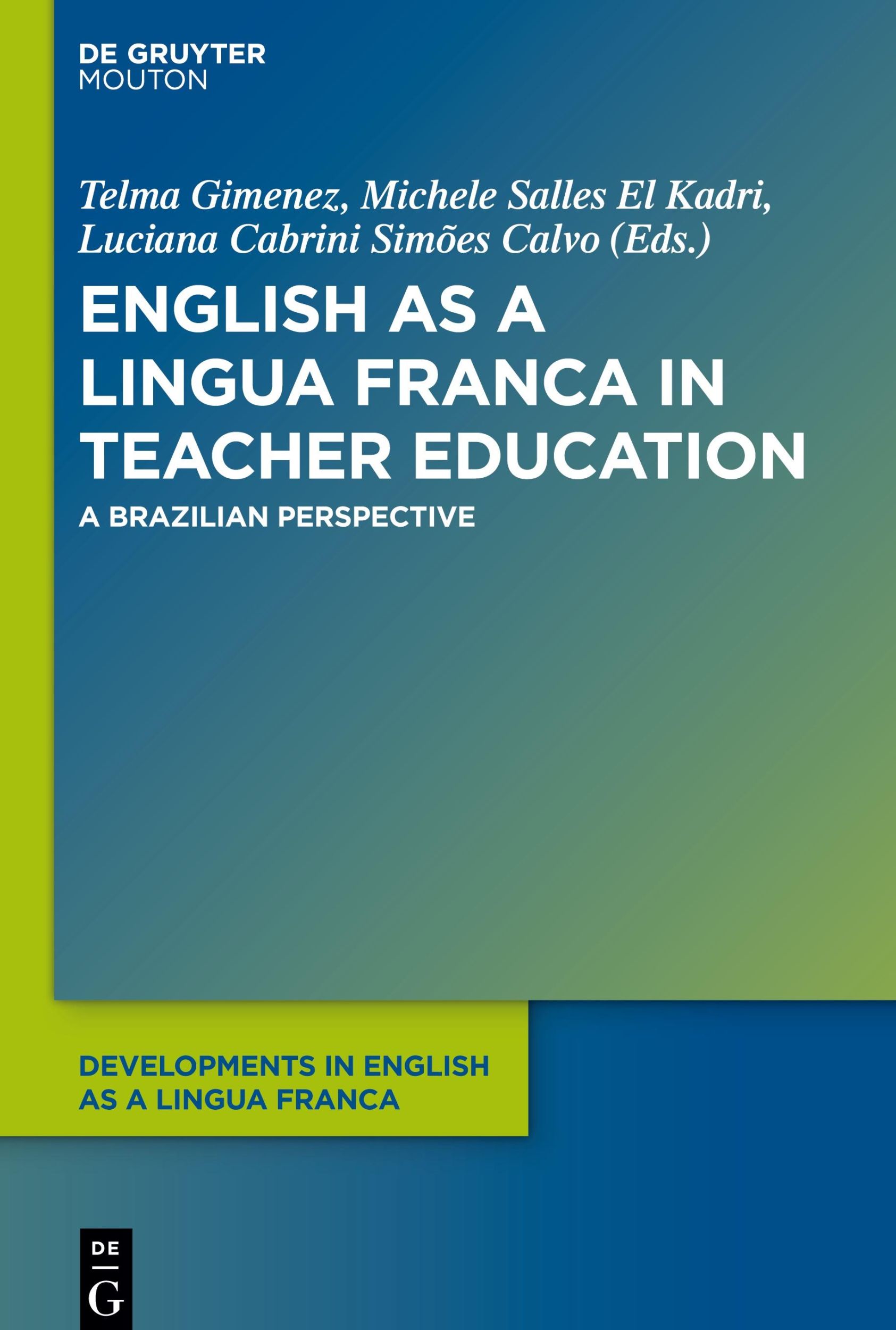 DE GRUYTER
MOUTON

Telma Gimenez, Michele Salles El Kadri, Luciana Cabrini Simões Calvo (Eds.)

ENGLISH AS A LINGUA FRANCA IN TEACHER EDUCATION

A BRAZILIAN PERSPECTIVE

DEVELOPMENTS IN ENGLISH AS A LINGUA FRANCA

DE
G